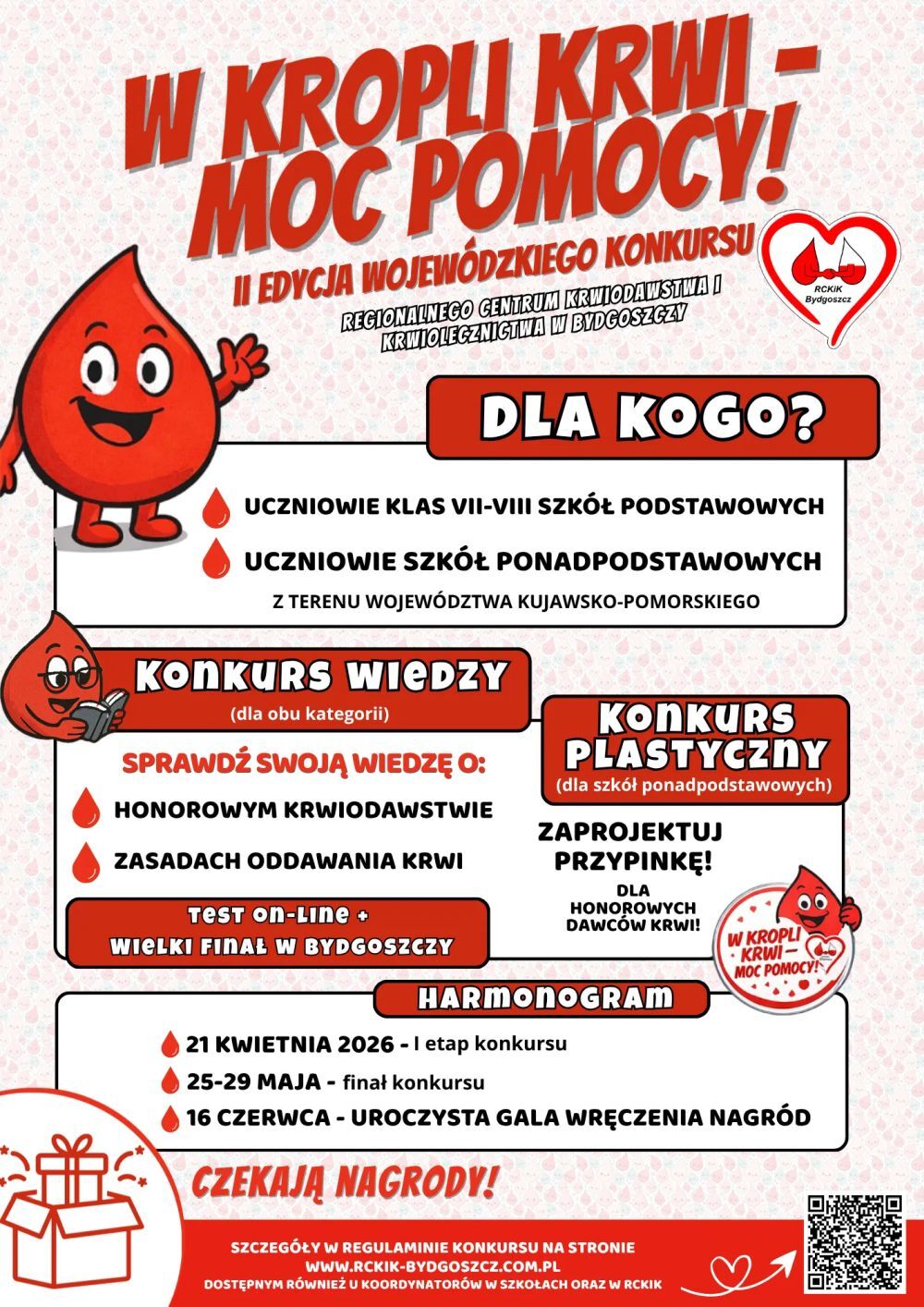 W KROPLI KRWI – MOC POMOCY!

II EDYCJA WOJEWÓDZKIEGO KONKURSU

REGIONALNEGO CENTRUM KRWIODAWSTWA I KRWIOLECZNICTWA W BYDGOSZCZY

RCKiK Bydgoszcz

DLA KOGO?

UCZNIOWIE KLAS VII-VIII SZKÓŁ PODSTAWOWYCH

UCZNIOWIE SZKÓŁ PONADPODSTAWOWYCH

Z TERENU WOJEWÓDZTWA KUJAWSKO-POMORSKIEGO

KONKURS WIEDZY
(dla obu kategorii)

SPRAWDŹ SWOJĄ WIEDZĘ O:

HONOROWYM KRWIODAWSTWIE

ZASADACH ODDAWANIA KRWI

TEST ON-LINE + WIELKI FINAŁ W BYDGOSZCZY

KONKURS PLASTYCZNY
(dla szkół ponadpodstawowych)

ZAPROJEKTUJ PRZYPINKĘ!

DLA HONOROWYCH DAWCÓW KRWI!

W KROPLI KRWI – MOC POMOCY!

HARMONOGRAM

21 KWIETNIA 2026 - I etap konkursu

25-29 MAJA - finał konkursu

16 CZERWCA - UROCZYSTA GALA WRĘCZENIA NAGRÓD

CZEKAJĄ NAGRODY!

SZCZEGÓŁY W REGULAMINIE KONKURSU NA STRONIE
WWW.RCKIK-BYDGOSZCZ.COM.PL
DOSTĘPNYM RÓWNIEŻ U KOORDYNATORÓW W SZKOŁACH ORAZ W RCKIK